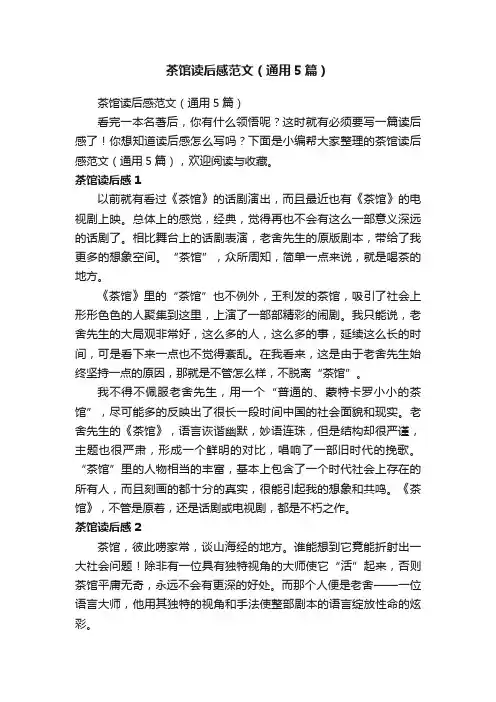 茶馆读后感范文（通用5篇）

茶馆读后感范文（通用5篇）

看完一本名著后，你有什么领悟呢？这时就有必须要写一篇读后感了！你想知道读后感怎么写吗？下面是小编帮大家整理的茶馆读后感范文（通用5篇），欢迎阅读与收藏。

茶馆读后感1

以前就有看过《茶馆》的话剧演出，而且最近也有《茶馆》的电视剧上映。总体上的感觉，经典，觉得再也不会有这么一部意义深远的话剧了。相比舞台上的话剧表演，老舍先生的原版剧本，带给了我更多的想象空间。“茶馆”，众所周知，简单一点来说，就是喝茶的地方。

《茶馆》里的“茶馆”也不例外，王利发的茶馆，吸引了社会上形形色色的人聚集到这里，上演了一部部精彩的闹剧。我只能说，老舍先生的大局观非常好，这么多的人，这么多的事，延续这么长的时间，可是看下来一点也不觉得紊乱。在我看来，这是由于老舍先生始终坚持一点的原因，那就是不管怎么样，不脱离“茶馆”。

我不得不佩服老舍先生，用一个“普通的、蒙特卡罗小小的茶馆”，尽可能多的反映出了很长一段时间中国的社会面貌和现实。老舍先生的《茶馆》，语言诙谐幽默，妙语连珠，但是结构却很严谨，主题也很严肃，形成一个鲜明的对比，唱响了一部旧时代的挽歌。“茶馆”里的人物相当的丰富，基本上包含了一个时代社会上存在的所有人，而且刻画的都十分的真实，很能引起我的想象和共鸣。《茶馆》，不管是原著，还是话剧或电视剧，都是不朽之作。

茶馆读后感2

茶馆，彼此唠家常，谈山海经的地方。谁能想到它竟能折射出一大社会问题！除非有一位具有独特视角的大师使它“活”起来，否则茶馆平庸无奇，永远不会有更深的好处。而那个人便是老舍——一位语言大师，他用其独特的视角和手法使整部剧本的语言绽放性命的炫彩。